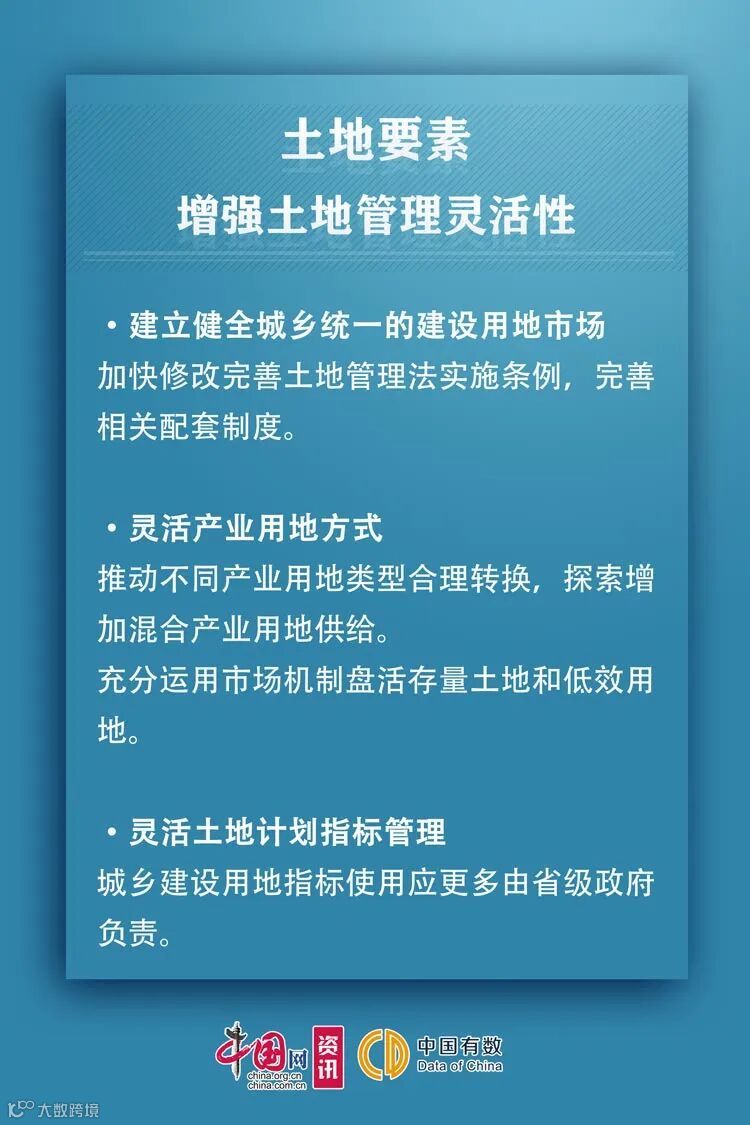 土地要素
增强土地管理灵活性

• 建立健全城乡统一的建设用地市场
加快修改完善土地管理法实施条例，完善相关配套制度。

• 灵活产业用地方式
推动不同产业用地类型合理转换，探索增加混合产业用地供给。
充分运用市场机制盘活存量土地和低效用地。

• 灵活土地计划指标管理
城乡建设用地指标使用应更多由省级政府负责。

中国网
china.org.cn
china.com.cn
资讯
中国有数
Data of China

大数跨境